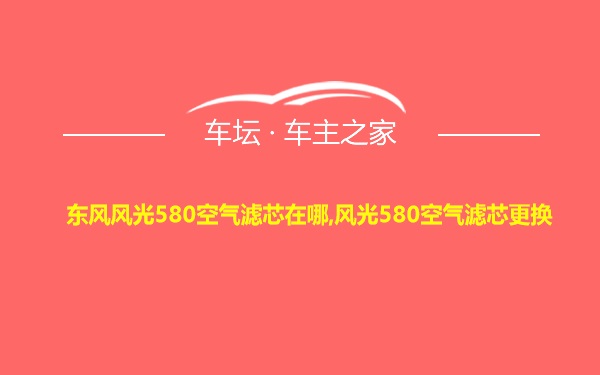 车坛 · 车主之家

东风风光580空气滤芯在哪,风光580空气滤芯更换